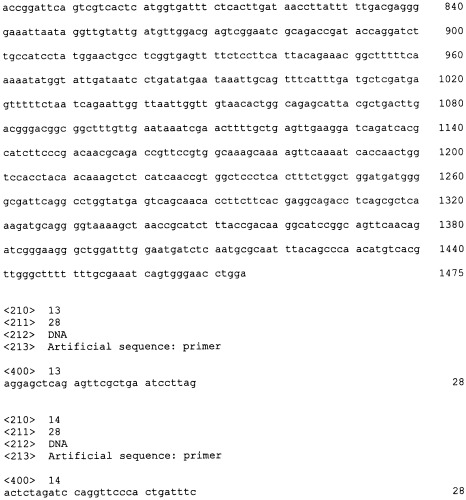 accggattca gtcgtcactc atggtgattt ctcacttgat aaccttattt ttgacgaggg 840

gaaattaata ggttgtattg atgttggacg agtcggaatc gcagaccgat accaggatct 900

tgccatccta tggaactgcc tcggtgagtt ttctccttca ttacagaaac ggctttttca 960

aaaatatggt attgataatc ctgatatgaa taaattgcag tttcatttga tgctcgatga 1020

gtttttctaa tcagaattgg ttaattggtt gtaacactgg cagagcatta cgctgacttg 1080

acgggacggc ggctttgttg aataaatcga acttttgctg agttgaagga tcagatcacg 1140

catcttcccg acaacgcaga ccgttccgtg gcaaagcaaa agttcaaaat caccaactgg 1200

tccacctaca acaaagctct catcaaccgt ggctccctca ctttctggct ggatgatggg 1260

gcgattcagg cctggtatga gtcagcaaca ccttcttcac gaggcagacc tcagcgctca 1320

aagatgcagg ggtaaaagct aaccgcatct ttaccgacaa ggcatccggc agttcaacag 1380

atcgggaagg gctggatttg gaatgatctc aatgcgcaat ttacagccca acatgtcacg 1440

ttgggctttt tttgcgaaat cagtgggaac ctgga 1475

<210> 13
<211> 28
<212> DNA
<213> Artificial sequence: primer

<400> 13
aggagctcag agttcgctga atccttag 28

<210> 14
<211> 28
<212> DNA
<213> Artificial sequence: primer

<400> 14
actctagatc caggttccca ctgatttc 28